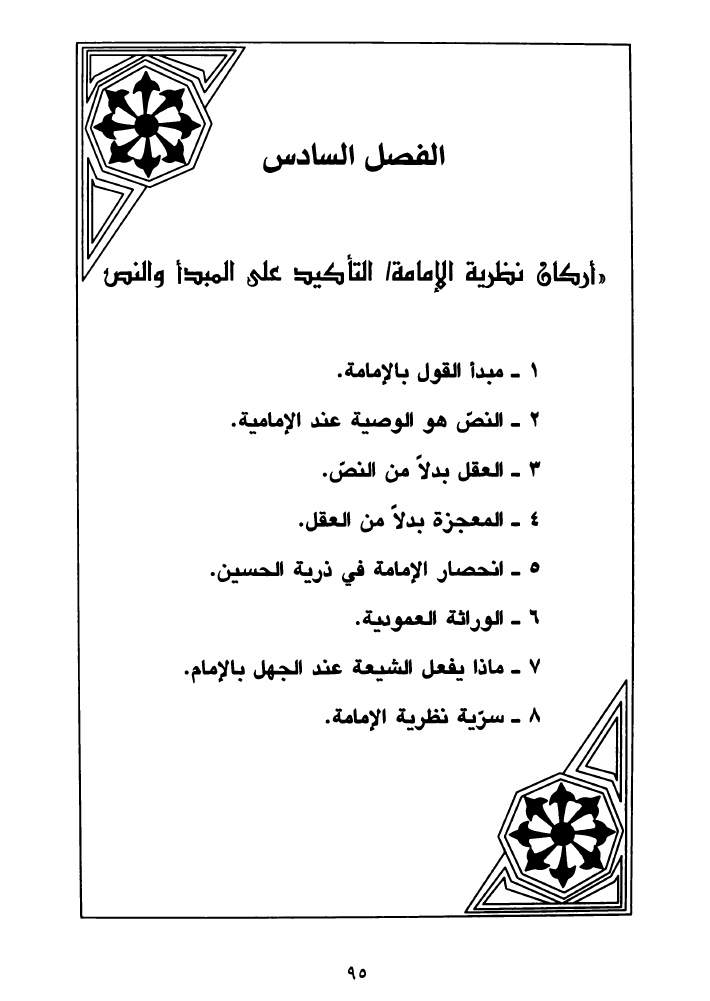 الفصل السادس

«أركان نظرية الإمامة/ التأكيد على المبدأ والنص»

١ ـ مبدأ القول بالإمامة.

٢ ـ النصّ هو الوصية عند الإمامية.

٣ ـ العقل بدلاً من النصّ.

٤ ـ المعجزة بدلاً من العقل.

٥ ـ انحصار الإمامة في ذرية الحسين.

٦ ـ الوراثة العمودية.

٧ ـ ماذا يفعل الشيعة عند الجهل بالإمام.

٨ ـ سرّية نظرية الإمامة.

٩٥